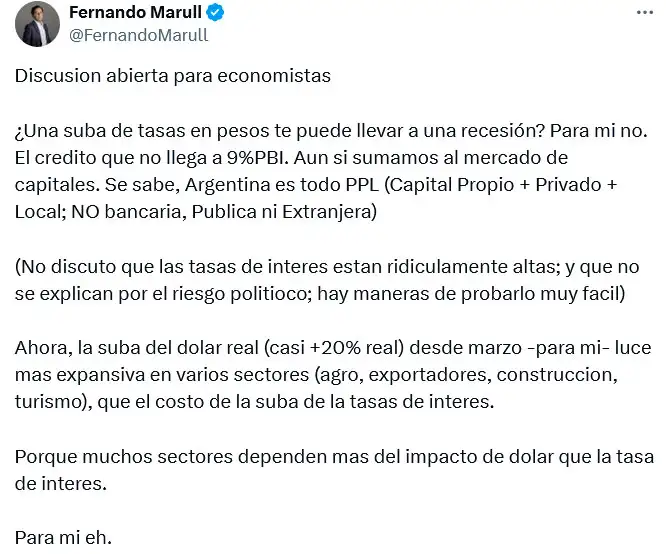 Fernando Marull
@FernandoMarull

Discusion abierta para economistas

¿Una suba de tasas en pesos te puede llevar a una recesión? Para mi no. El credito que no llega a 9%PBI. Aun si sumamos al mercado de capitales. Se sabe, Argentina es todo PPL (Capital Propio + Privado + Local; NO bancaria, Publica ni Extranjera)

(No discuto que las tasas de interes estan ridiculamente altas; y que no se explican por el riesgo politioco; hay maneras de probarlo muy facil)

Ahora, la suba del dolar real (casi +20% real) desde marzo -para mi- luce mas expansiva en varios sectores (agro, exportadores, construccion, turismo), que el costo de la suba de la tasas de interes.

Porque muchos sectores dependen mas del impacto de dolar que la tasa de interes.

Para mi eh.